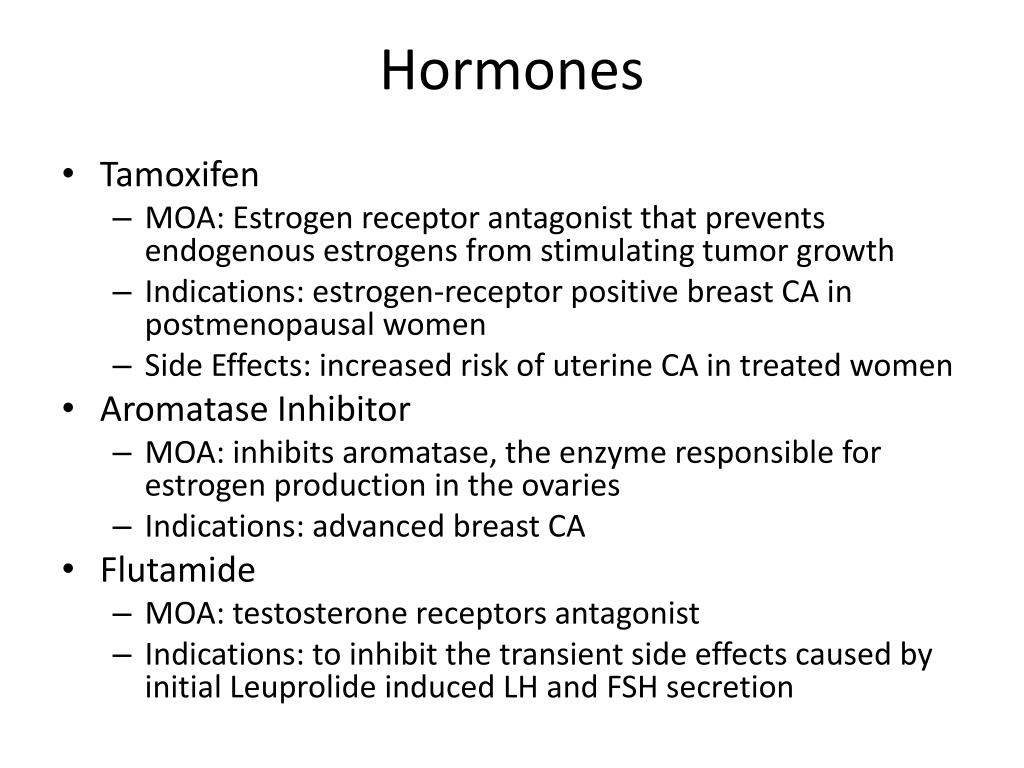 Hormones

• Tamoxifen
– MOA: Estrogen receptor antagonist that prevents endogenous estrogens from stimulating tumor growth
– Indications: estrogen-receptor positive breast CA in postmenopausal women
– Side Effects: increased risk of uterine CA in treated women
• Aromatase Inhibitor
– MOA: inhibits aromatase, the enzyme responsible for estrogen production in the ovaries
– Indications: advanced breast CA
• Flutamide
– MOA: testosterone receptors antagonist
– Indications: to inhibit the transient side effects caused by initial Leuprolide induced LH and FSH secretion